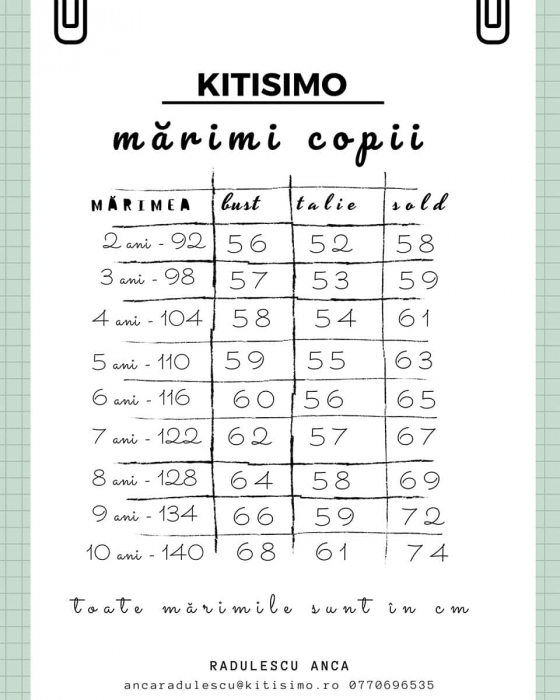 KITISIMO

mărimi copii

| MĂRIMEA | bust | talie | sold |
|---|---|---|---|
| 2 ani - 92 | 56 | 52 | 58 |
| 3 ani - 98 | 57 | 53 | 59 |
| 4 ani - 104 | 58 | 54 | 61 |
| 5 ani - 110 | 59 | 55 | 63 |
| 6 ani - 116 | 60 | 56 | 65 |
| 7 ani - 122 | 62 | 57 | 67 |
| 8 ani - 128 | 64 | 58 | 69 |
| 9 ani - 134 | 66 | 59 | 72 |
| 10 ani - 140 | 68 | 61 | 74 |

toate mărimile sunt în cm

RADULESCU ANCA
ancaradulescu@kitisimo.ro 0770696535